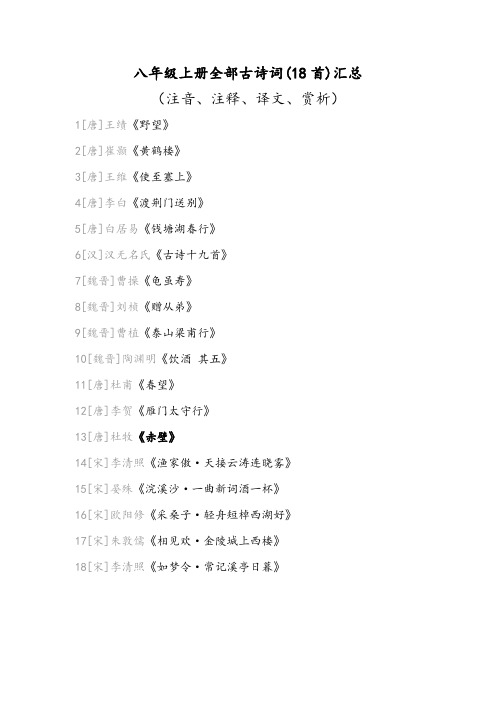 八年级上册全部古诗词(18首)汇总

（注音、注释、译文、赏析）

1[唐]王绩《野望》

2[唐]崔颢《黄鹤楼》

3[唐]王维《使至塞上》

4[唐]李白《渡荆门送别》

5[唐]白居易《钱塘湖春行》

6[汉]汉无名氏《古诗十九首》

7[魏晋]曹操《龟虽寿》

8[魏晋]刘桢《赠从弟》

9[魏晋]曹植《泰山梁甫行》

10[魏晋]陶渊明《饮酒 其五》

11[唐]杜甫《春望》

12[唐]李贺《雁门太守行》

13[唐]杜牧《赤壁》

14[宋]李清照《渔家傲·天接云涛连晓雾》

15[宋]晏殊《浣溪沙·一曲新词酒一杯》

16[宋]欧阳修《采桑子·轻舟短棹西湖好》

17[宋]朱敦儒《相见欢·金陵城上西楼》

18[宋]李清照《如梦令·常记溪亭日暮》